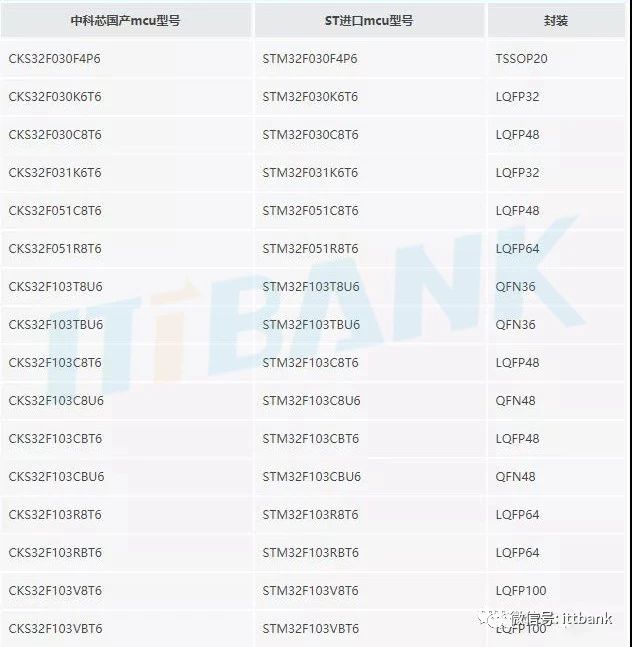 | 中科芯国产mcu型号 | ST进口mcu型号 | 封装 |
|---|---|---|
| CKS32F030F4P6 | STM32F030F4P6 | TSSOP20 |
| CKS32F030K6T6 | STM32F030K6T6 | LQFP32 |
| CKS32F030C8T6 | STM32F030C8T6 | LQFP48 |
| CKS32F031K6T6 | STM32F031K6T6 | LQFP32 |
| CKS32F051C8T6 | STM32F051C8T6 | LQFP48 |
| CKS32F051R8T6 | STM32F051R8T6 | LQFP64 |
| CKS32F103T8U6 | STM32F103T8U6 | QFN36 |
| CKS32F103TBU6 | STM32F103TBU6 | QFN36 |
| CKS32F103C8T6 | STM32F103C8T6 | LQFP48 |
| CKS32F103C8U6 | STM32F103C8U6 | QFN48 |
| CKS32F103CBT6 | STM32F103CBT6 | LQFP48 |
| CKS32F103CBU6 | STM32F103CBU6 | QFN48 |
| CKS32F103R8T6 | STM32F103R8T6 | LQFP64 |
| CKS32F103RBT6 | STM32F103RBT6 | LQFP64 |
| CKS32F103V8T6 | STM32F103V8T6 | LQFP100 |
| CKS32F103VBT6 | STM32F103VBT6 | LQFP100 |

ITTBANK

微信号: ittbank